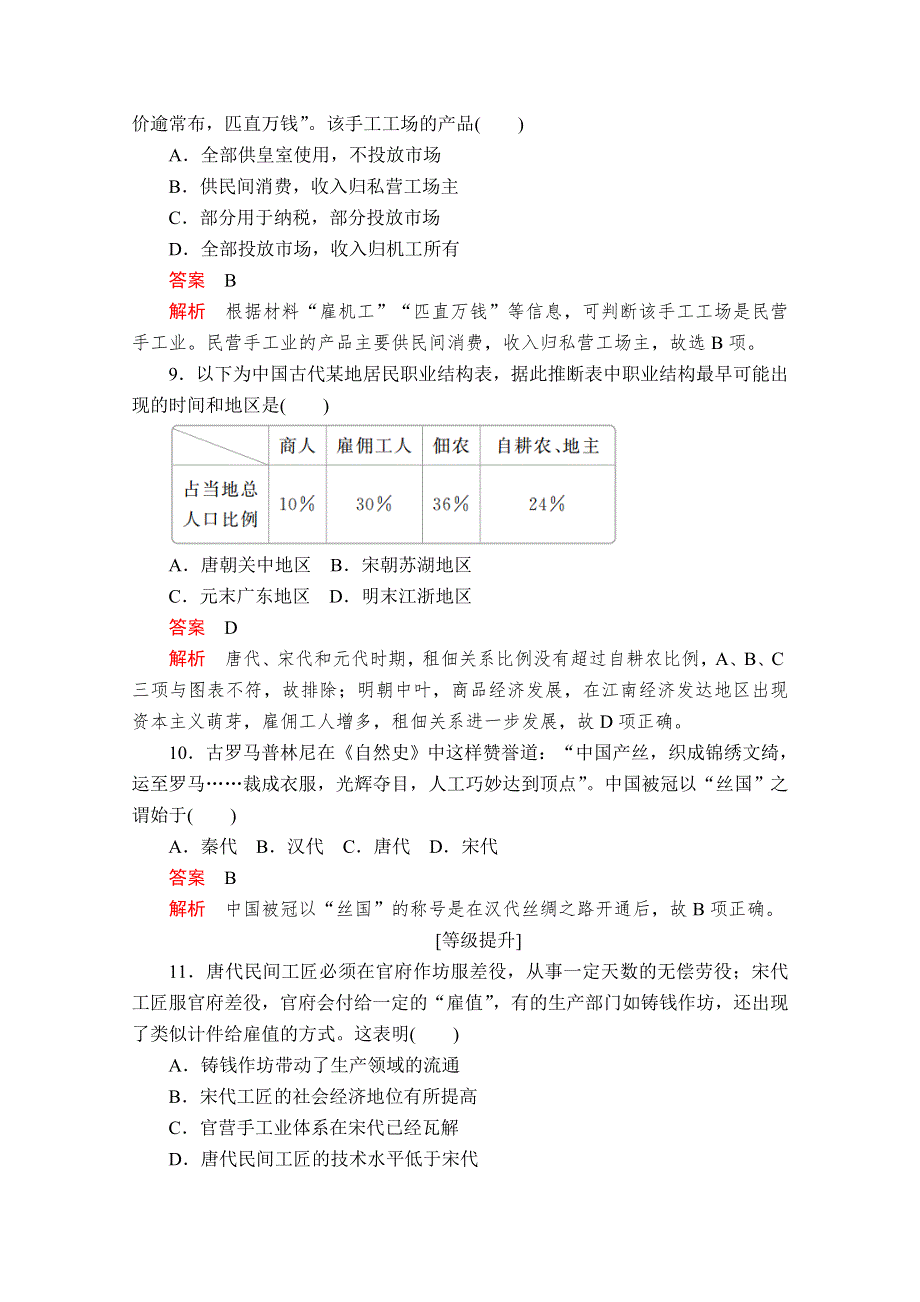 价逾常布，匹直万钱”。该手工工场的产品(　　)

A．全部供皇室使用，不投放市场

B．供民间消费，收入归私营工场主

C．部分用于纳税，部分投放市场

D．全部投放市场，收入归机工所有

答案　B

解析　根据材料“雇机工”“匹直万钱”等信息，可判断该手工工场是民营手工业。民营手工业的产品主要供民间消费，收入归私营工场主，故选 B 项。

9．以下为中国古代某地居民职业结构表，据此推断表中职业结构最早可能出现的时间和地区是(　　)

| | 商人 | 雇佣工人 | 佃农 | 自耕农、地主 |
|---|---|---|---|---|
| 占当地总人口比例 | 10% | 30% | 36% | 24% |

A．唐朝关中地区　B．宋朝苏湖地区

C．元末广东地区　D．明末江浙地区

答案　D

解析　唐代、宋代和元代时期，租佃关系比例没有超过自耕农比例，A、B、C 三项与图表不符，故排除；明朝中叶，商品经济发展，在江南经济发达地区出现资本主义萌芽，雇佣工人增多，租佃关系进一步发展，故 D 项正确。

10．古罗马普林尼在《自然史》中这样赞誉道：“中国产丝，织成锦绣文绮，运至罗马……裁成衣服，光辉夺目，人工巧妙达到顶点”。中国被冠以“丝国”之谓始于(　　)

A．秦代　B．汉代　C．唐代　D．宋代

答案　B

解析　中国被冠以“丝国”的称号是在汉代丝绸之路开通后，故 B 项正确。

[等级提升]

11．唐代民间工匠必须在官府作坊服差役，从事一定天数的无偿劳役；宋代工匠服官府差役，官府会付给一定的“雇值”，有的生产部门如铸钱作坊，还出现了类似计件给雇值的方式。这表明(　　)

A．铸钱作坊带动了生产领域的流通

B．宋代工匠的社会经济地位有所提高

C．官营手工业体系在宋代已经瓦解

D．唐代民间工匠的技术水平低于宋代